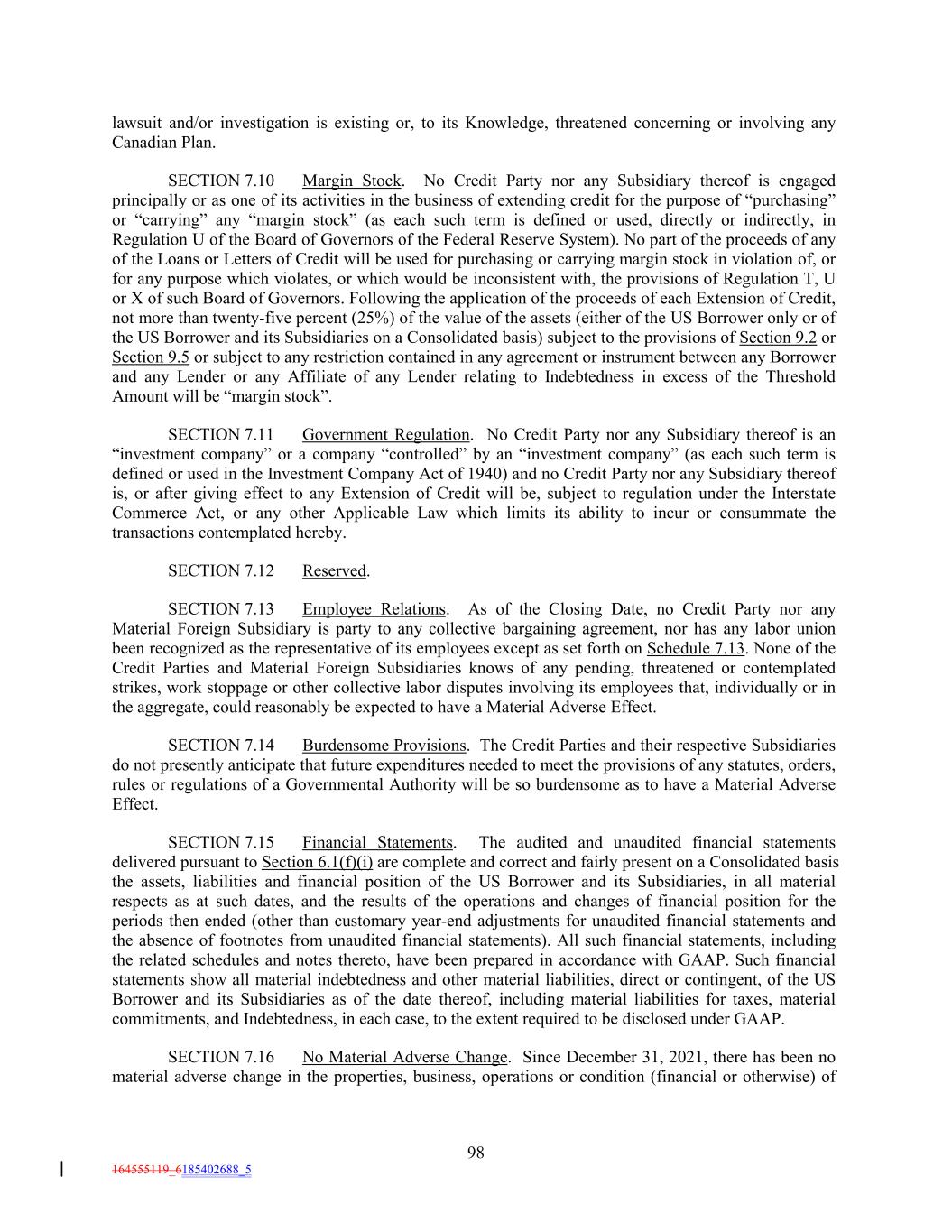 lawsuit and/or investigation is existing or, to its Knowledge, threatened concerning or involving any Canadian Plan.

SECTION 7.10 Margin Stock. No Credit Party nor any Subsidiary thereof is engaged principally or as one of its activities in the business of extending credit for the purpose of “purchasing” or “carrying” any “margin stock” (as each such term is defined or used, directly or indirectly, in Regulation U of the Board of Governors of the Federal Reserve System). No part of the proceeds of any of the Loans or Letters of Credit will be used for purchasing or carrying margin stock in violation of, or for any purpose which violates, or which would be inconsistent with, the provisions of Regulation T, U or X of such Board of Governors. Following the application of the proceeds of each Extension of Credit, not more than twenty-five percent (25%) of the value of the assets (either of the US Borrower only or of the US Borrower and its Subsidiaries on a Consolidated basis) subject to the provisions of Section 9.2 or Section 9.5 or subject to any restriction contained in any agreement or instrument between any Borrower and any Lender or any Affiliate of any Lender relating to Indebtedness in excess of the Threshold Amount will be “margin stock”.

SECTION 7.11 Government Regulation. No Credit Party nor any Subsidiary thereof is an “investment company” or a company “controlled” by an “investment company” (as each such term is defined or used in the Investment Company Act of 1940) and no Credit Party nor any Subsidiary thereof is, or after giving effect to any Extension of Credit will be, subject to regulation under the Interstate Commerce Act, or any other Applicable Law which limits its ability to incur or consummate the transactions contemplated hereby.

SECTION 7.12 Reserved.

SECTION 7.13 Employee Relations. As of the Closing Date, no Credit Party nor any Material Foreign Subsidiary is party to any collective bargaining agreement, nor has any labor union been recognized as the representative of its employees except as set forth on Schedule 7.13. None of the Credit Parties and Material Foreign Subsidiaries knows of any pending, threatened or contemplated strikes, work stoppage or other collective labor disputes involving its employees that, individually or in the aggregate, could reasonably be expected to have a Material Adverse Effect.

SECTION 7.14 Burdensome Provisions. The Credit Parties and their respective Subsidiaries do not presently anticipate that future expenditures needed to meet the provisions of any statutes, orders, rules or regulations of a Governmental Authority will be so burdensome as to have a Material Adverse Effect.

SECTION 7.15 Financial Statements. The audited and unaudited financial statements delivered pursuant to Section 6.1(f)(i) are complete and correct and fairly present on a Consolidated basis the assets, liabilities and financial position of the US Borrower and its Subsidiaries, in all material respects as at such dates, and the results of the operations and changes of financial position for the periods then ended (other than customary year-end adjustments for unaudited financial statements and the absence of footnotes from unaudited financial statements). All such financial statements, including the related schedules and notes thereto, have been prepared in accordance with GAAP. Such financial statements show all material indebtedness and other material liabilities, direct or contingent, of the US Borrower and its Subsidiaries as of the date thereof, including material liabilities for taxes, material commitments, and Indebtedness, in each case, to the extent required to be disclosed under GAAP.

SECTION 7.16 No Material Adverse Change. Since December 31, 2021, there has been no material adverse change in the properties, business, operations or condition (financial or otherwise) of

98

164555119_6185402688_5